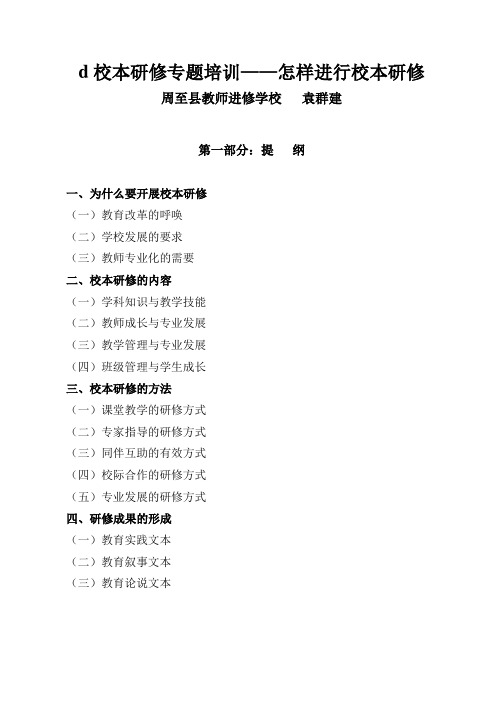 d 校本研修专题培训——怎样进行校本研修

周至县教师进修学校　袁群建

第一部分：提　纲

一、为什么要开展校本研修
（一）教育改革的呼唤
（二）学校发展的要求
（三）教师专业化的需要
二、校本研修的内容
（一）学科知识与教学技能
（二）教师成长与专业发展
（三）教学管理与专业发展
（四）班级管理与学生成长
三、校本研修的方法
（一）课堂教学的研修方式
（二）专家指导的研修方式
（三）同伴互助的有效方式
（四）校际合作的研修方式
（五）专业发展的研修方式
四、研修成果的形成
（一）教育实践文本
（二）教育叙事文本
（三）教育论说文本